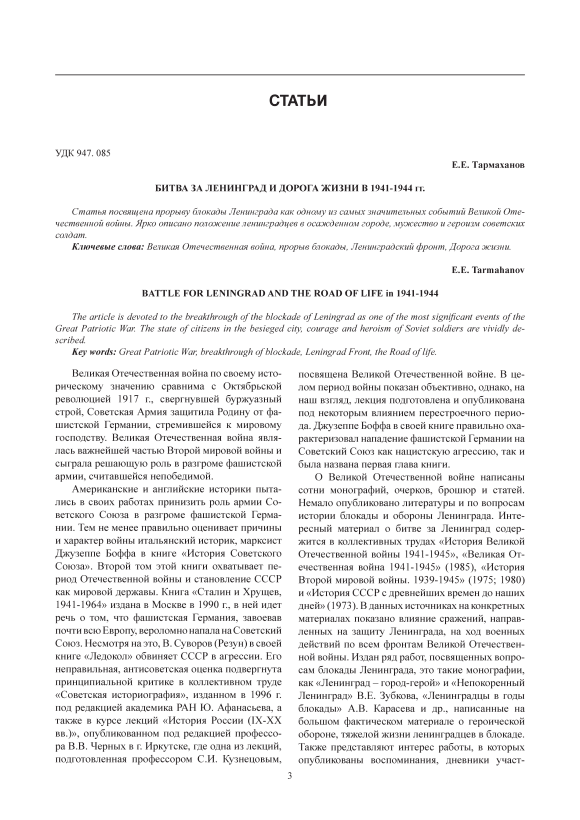 СТАТЬИ

УДК 947. 085

Е.Е. Тармаханов

БИТВА ЗА ЛЕНИНГРАД И ДОРОГА ЖИЗНИ В 1941-1944 гг.

Статья посвящена прорыву блокады Ленинграда как одному из самых значительных событий Великой Отечественной войны. Ярко описано положение ленинградцев в осажденном городе, мужество и героизм советских солдат.

Ключевые слова: Великая Отечественная война, прорыв блокады, Ленинградский фронт, Дорога жизни.

E.E. Tarmahanov

BATTLE FOR LENINGRAD AND THE ROAD OF LIFE in 1941-1944

The article is devoted to the breakthrough of the blockade of Leningrad as one of the most significant events of the Great Patriotic War. The state of citizens in the besieged city, courage and heroism of Soviet soldiers are vividly described.

Key words: Great Patriotic War, breakthrough of blockade, Leningrad Front, the Road of life.

Великая Отечественная война по своему историческому значению сравнима с Октябрьской революцией 1917 г., свергнувшей буржуазный строй, Советская Армия защитила Родину от фашистской Германии, стремившейся к мировому господству. Великая Отечественная война являлась важнейшей частью Второй мировой войны и сыграла решающую роль в разгроме фашистской армии, считавшейся непобедимой.

Американские и английские историки пытались в своих работах принизить роль армии Советского Союза в разгроме фашистской Германии. Тем не менее правильно оценивает причины и характер войны итальянский историк, марксист Джузеппе Боффа в книге «История Советского Союза». Второй том этой книги охватывает период Отечественной войны и становление СССР как мировой державы. Книга «Сталин и Хрущев, 1941-1964» издана в Москве в 1990 г., в ней идет речь о том, что фашистская Германия, завоевав почти всю Европу, вероломно напала на Советский Союз. Несмотря на это, В. Суворов (Резун) в своей книге «Ледокол» обвиняет СССР в агрессии. Его неправильная, антисоветская оценка подвергнута принципиальной критике в коллективном труде «Советская историография», изданном в 1996 г. под редакцией академика РАН Ю. Афанасьева, а также в курсе лекций «История России (IX-XX вв.)», опубликованном под редакцией профессора В.В. Черных в г. Иркутске, где одна из лекций, подготовленная профессором С.И. Кузнецовым, посвящена Великой Отечественной войне. В целом период войны показан объективно, однако, на наш взгляд, лекция подготовлена и опубликована под некоторым влиянием перестроечного периода. Джузеппе Боффа в своей книге правильно охарактеризовал нападение фашистской Германии на Советский Союз как нацистскую агрессию, так и была названа первая глава книги.

О Великой Отечественной войне написаны сотни монографий, очерков, брошюр и статей. Немало опубликовано литературы и по вопросам истории блокады и обороны Ленинграда. Интересный материал о битве за Ленинград содержится в коллективных трудах «История Великой Отечественной войны 1941-1945», «Великая Отечественная война 1941-1945» (1985), «История Второй мировой войны. 1939-1945» (1975; 1980) и «История СССР с древнейших времен до наших дней» (1973). В данных источниках на конкретных материалах показано влияние сражений, направленных на защиту Ленинграда, на ход военных действий по всем фронтам Великой Отечественной войны. Издан ряд работ, посвященных вопросам блокады Ленинграда, это такие монографии, как «Ленинград – город-герой» и «Непокоренный Ленинград» В.Е. Зубкова, «Ленинградцы в годы блокады» А.В. Карасева и др., написанные на большом фактическом материале о героической обороне, тяжелой жизни ленинградцев в блокаде. Также представляют интерес работы, в которых опубликованы воспоминания, дневники участ-

3